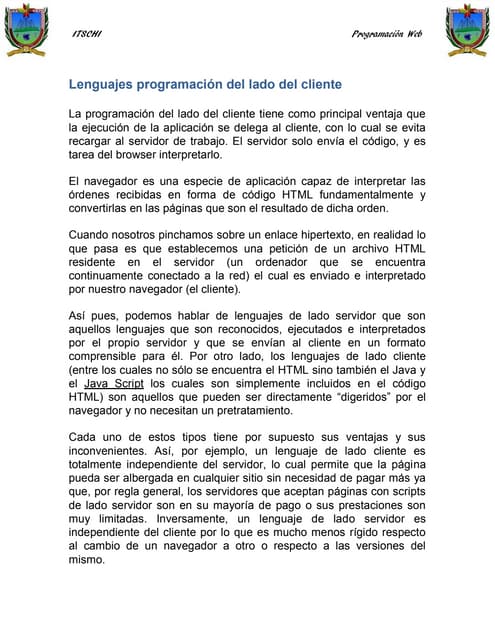 ITSCHI

Programación Web

Lenguajes programación del lado del cliente

La programación del lado del cliente tiene como principal ventaja que la ejecución de la aplicación se delega al cliente, con lo cual se evita recargar al servidor de trabajo. El servidor solo envía el código, y es tarea del browser interpretarlo.

El navegador es una especie de aplicación capaz de interpretar las órdenes recibidas en forma de código HTML fundamentalmente y convertirlas en las páginas que son el resultado de dicha orden.

Cuando nosotros pinchamos sobre un enlace hipertexto, en realidad lo que pasa es que establecemos una petición de un archivo HTML residente en el servidor (un ordenador que se encuentra continuamente conectado a la red) el cual es enviado e interpretado por nuestro navegador (el cliente).

Así pues, podemos hablar de lenguajes de lado servidor que son aquellos lenguajes que son reconocidos, ejecutados e interpretados por el propio servidor y que se envían al cliente en un formato comprensible para él. Por otro lado, los lenguajes de lado cliente (entre los cuales no sólo se encuentra el HTML sino también el Java y el Java Script los cuales son simplemente incluidos en el código HTML) son aquellos que pueden ser directamente “digeridos” por el navegador y no necesitan un pretratamiento.

Cada uno de estos tipos tiene por supuesto sus ventajas y sus inconvenientes. Así, por ejemplo, un lenguaje de lado cliente es totalmente independiente del servidor, lo cual permite que la página pueda ser albergada en cualquier sitio sin necesidad de pagar más ya que, por regla general, los servidores que aceptan páginas con scripts de lado servidor son en su mayoría de pago o sus prestaciones son muy limitadas. Inversamente, un lenguaje de lado servidor es independiente del cliente por lo que es mucho menos rígido respecto al cambio de un navegador a otro o respecto a las versiones del mismo.